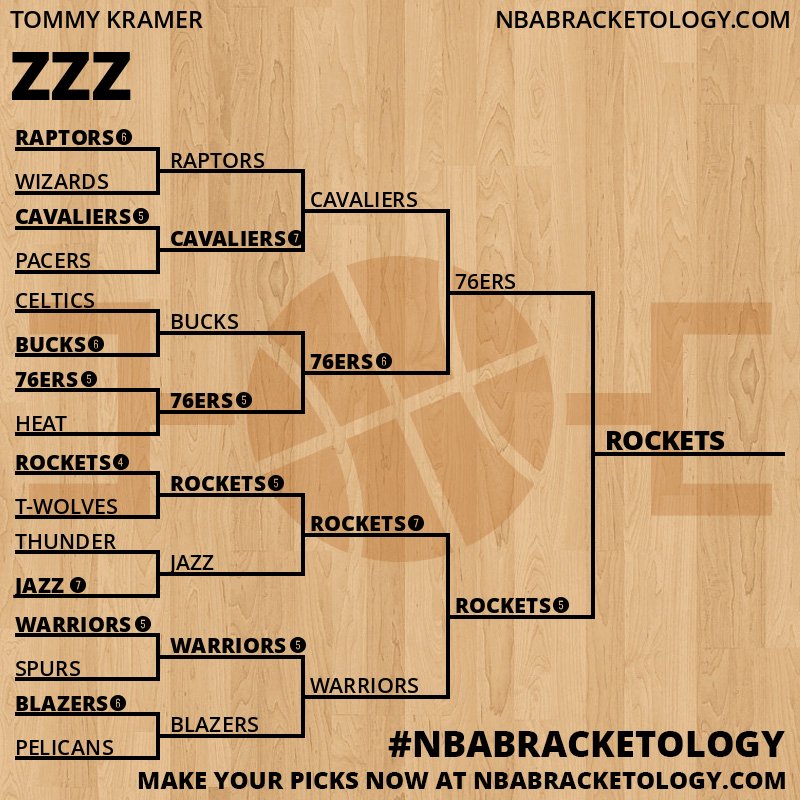 TOMMY KRAMER

NBABRACKETOLOGY.COM

ZZZ

RAPTORS 6
WIZARDS
CAVALIERS 5
PACERS
CELTICS
BUCKS 6
76ERS 5
HEAT
ROCKETS 4
T-WOLVES
THUNDER
JAZZ 7
WARRIORS 5
SPURS
BLAZERS 6
PELICANS

RAPTORS
CAVALIERS 7
BUCKS
76ERS 5
ROCKETS 5
JAZZ
WARRIORS 5
BLAZERS

CAVALIERS
76ERS 6
ROCKETS 7
WARRIORS

76ERS
ROCKETS 5

ROCKETS

#NBABRACKETOLOGY
MAKE YOUR PICKS NOW AT NBABRACKETOLOGY.COM